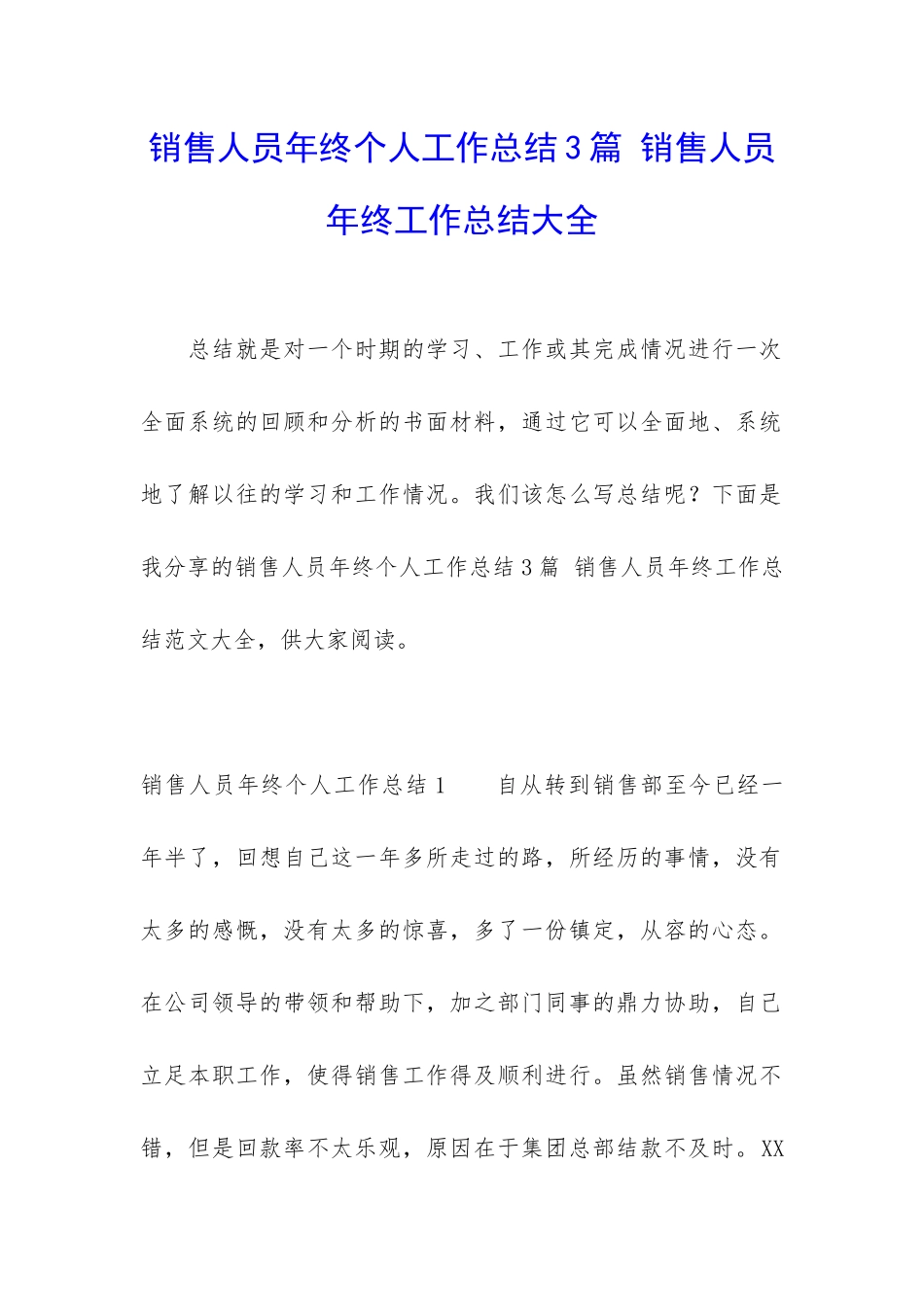 销售人员年终个人工作总结3篇 销售人员年终工作总结大全

总结就是对一个时期的学习、工作或其完成情况进行一次全面系统的回顾和分析的书面材料，通过它可以全面地、系统地了解以往的学习和工作情况。我们该怎么写总结呢？下面是我分享的销售人员年终个人工作总结3篇 销售人员年终工作总结范文大全，供大家阅读。

销售人员年终个人工作总结1 自从转到销售部至今已经一年半了，回想自己这一年多所走过的路，所经历的事情，没有太多的感慨，没有太多的惊喜，多了一份镇定，从容的心态。在公司领导的带领和帮助下，加之部门同事的鼎力协助，自己立足本职工作，使得销售工作得及顺利进行。虽然销售情况不错，但是回款率不太乐观，原因在于集团总部结款不及时。XX